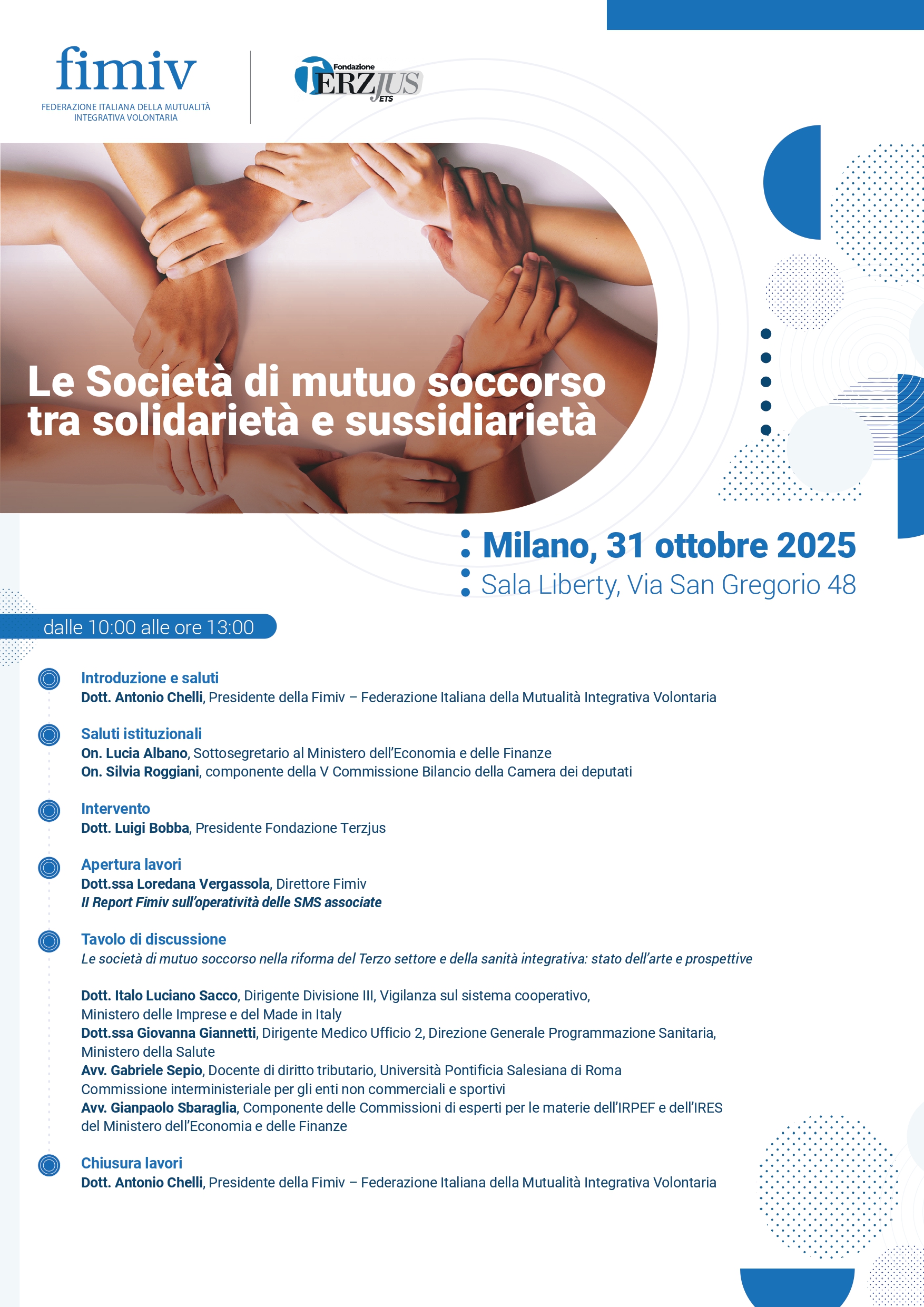 fimiv
FEDERAZIONE ITALIANA DELLA MUTUALITÀ INTEGRATIVA VOLONTARIA

Fondazione TERZJUS ETS

Le Società di mutuo soccorso tra solidarietà e sussidiarietà

Milano, 31 ottobre 2025
Sala Liberty, Via San Gregorio 48

dalle 10:00 alle ore 13:00

Introduzione e saluti
Dott. Antonio Chelli, Presidente della Fimiv – Federazione Italiana della Mutualità Integrativa Volontaria

Saluti istituzionali
On. Lucia Albano, Sottosegretario al Ministero dell'Economia e delle Finanze
On. Silvia Roggiani, componente della V Commissione Bilancio della Camera dei deputati

Intervento
Dott. Luigi Bobba, Presidente Fondazione Terzjus

Apertura lavori
Dott.ssa Loredana Vergassola, Direttore Fimiv
II Report Fimiv sull'operatività delle SMS associate

Tavolo di discussione
Le società di mutuo soccorso nella riforma del Terzo settore e della sanità integrativa: stato dell'arte e prospettive

Dott. Italo Luciano Sacco, Dirigente Divisione III, Vigilanza sul sistema cooperativo, Ministero delle Imprese e del Made in Italy
Dott.ssa Giovanna Giannetti, Dirigente Medico Ufficio 2, Direzione Generale Programmazione Sanitaria, Ministero della Salute
Avv. Gabriele Sepio, Docente di diritto tributario, Università Pontificia Salesiana di Roma Commissione interministeriale per gli enti non commerciali e sportivi
Avv. Gianpaolo Sbaraglia, Componente delle Commissioni di esperti per le materie dell'IRPEF e dell'IRES del Ministero dell'Economia e delle Finanze

Chiusura lavori
Dott. Antonio Chelli, Presidente della Fimiv – Federazione Italiana della Mutualità Integrativa Volontaria